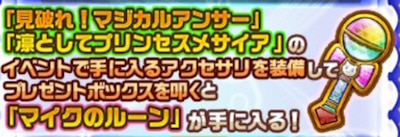 「見破れ！マジカルアンサー」
「凛としてプリンセスメサイア」の
イベントで手に入るアクセサリを装備して
プレゼントボックスを叩くと
「マイクのルーン」が手に入る！